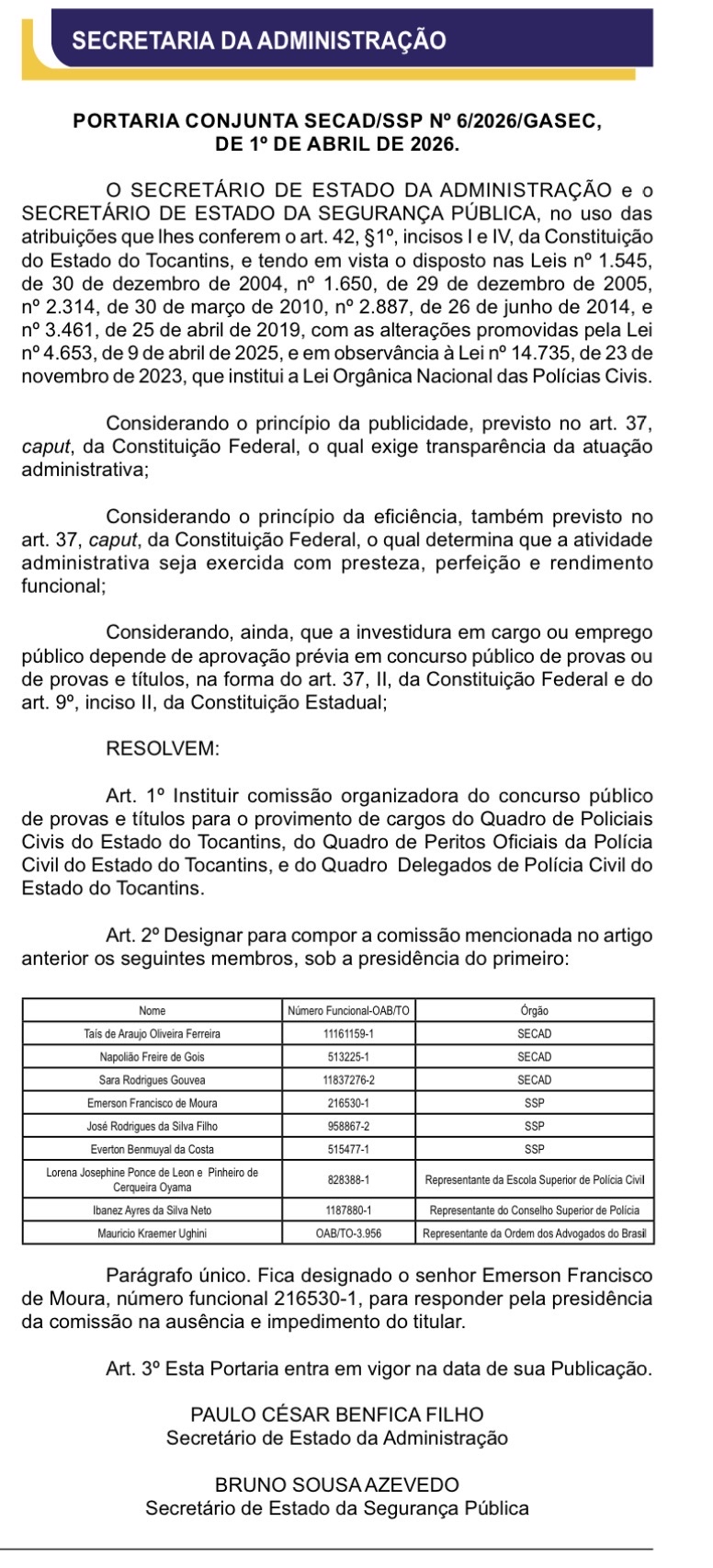 SECRETARIA DA ADMINISTRAÇÃO

PORTARIA CONJUNTA SECAD/SSP Nº 6/2026/GASEC, DE 1º DE ABRIL DE 2026.

O SECRETÁRIO DE ESTADO DA ADMINISTRAÇÃO e o SECRETÁRIO DE ESTADO DA SEGURANÇA PÚBLICA, no uso das atribuições que lhes conferem o art. 42, §1º, incisos I e IV, da Constituição do Estado do Tocantins, e tendo em vista o disposto nas Leis nº 1.545, de 30 de dezembro de 2004, nº 1.650, de 29 de dezembro de 2005, nº 2.314, de 30 de março de 2010, nº 2.887, de 26 de junho de 2014, e nº 3.461, de 25 de abril de 2019, com as alterações promovidas pela Lei nº 4.653, de 9 de abril de 2025, e em observância à Lei nº 14.735, de 23 de novembro de 2023, que institui a Lei Orgânica Nacional das Polícias Civis.

Considerando o princípio da publicidade, previsto no art. 37, caput, da Constituição Federal, o qual exige transparência da atuação administrativa;

Considerando o princípio da eficiência, também previsto no art. 37, caput, da Constituição Federal, o qual determina que a atividade administrativa seja exercida com presteza, perfeição e rendimento funcional;

Considerando, ainda, que a investidura em cargo ou emprego público depende de aprovação prévia em concurso público de provas ou de provas e títulos, na forma do art. 37, II, da Constituição Federal e do art. 9º, inciso II, da Constituição Estadual;

RESOLVEM:

Art. 1º Instituir comissão organizadora do concurso público de provas e títulos para o provimento de cargos do Quadro de Policiais Civis do Estado do Tocantins, do Quadro de Peritos Oficiais da Polícia Civil do Estado do Tocantins, e do Quadro Delegados de Polícia Civil do Estado do Tocantins.

Art. 2º Designar para compor a comissão mencionada no artigo anterior os seguintes membros, sob a presidência do primeiro:

| Nome | Número Funcional-OAB/TO | Órgão |
|---|---|---|
| Taís de Araujo Oliveira Ferreira | 11161159-1 | SECAD |
| Napolião Freire de Gois | 513225-1 | SECAD |
| Sara Rodrigues Gouvea | 11837276-2 | SECAD |
| Emerson Francisco de Moura | 216530-1 | SSP |
| José Rodrigues da Silva Filho | 958867-2 | SSP |
| Everton Benmuyal da Costa | 515477-1 | SSP |
| Lorena Josephine Ponce de Leon e Pinheiro de Cerqueira Oyama | 828388-1 | Representante da Escola Superior de Polícia Civil |
| Ibanez Ayres da Silva Neto | 1187880-1 | Representante do Conselho Superior de Polícia |
| Mauricio Kraemer Ughini | OAB/TO-3.956 | Representante da Ordem dos Advogados do Brasil |

Parágrafo único. Fica designado o senhor Emerson Francisco de Moura, número funcional 216530-1, para responder pela presidência da comissão na ausência e impedimento do titular.

Art. 3º Esta Portaria entra em vigor na data de sua Publicação.

PAULO CÉSAR BENFICA FILHO
Secretário de Estado da Administração

BRUNO SOUSA AZEVEDO
Secretário de Estado da Segurança Pública